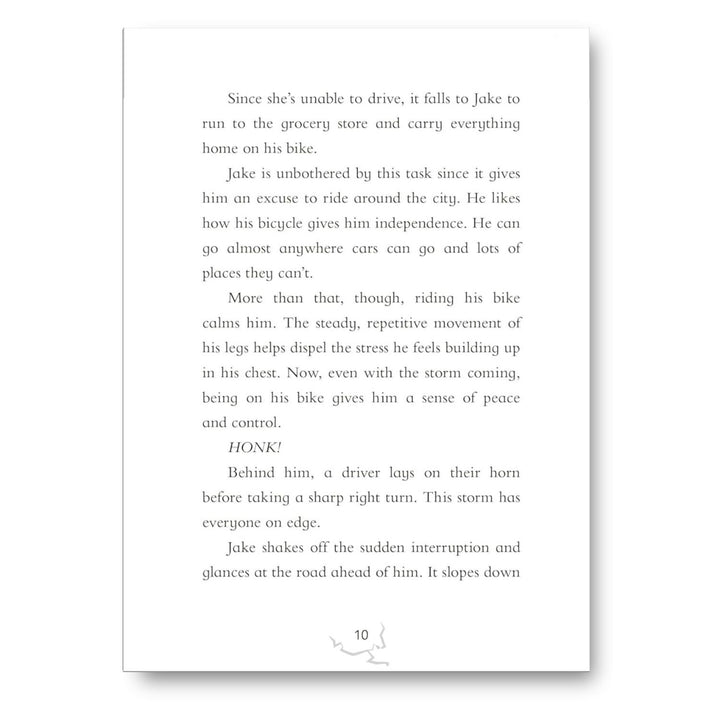 Since she's unable to drive, it falls to Jake to run to the grocery store and carry everything home on his bike.

Jake is unbothered by this task since it gives him an excuse to ride around the city. He likes how his bicycle gives him independence. He can go almost anywhere cars can go and lots of places they can't.

More than that, though, riding his bike calms him. The steady, repetitive movement of his legs helps dispel the stress he feels building up in his chest. Now, even with the storm coming, being on his bike gives him a sense of peace and control.

HONK!

Behind him, a driver lays on their horn before taking a sharp right turn. This storm has everyone on edge.

Jake shakes off the sudden interruption and glances at the road ahead of him. It slopes down

10